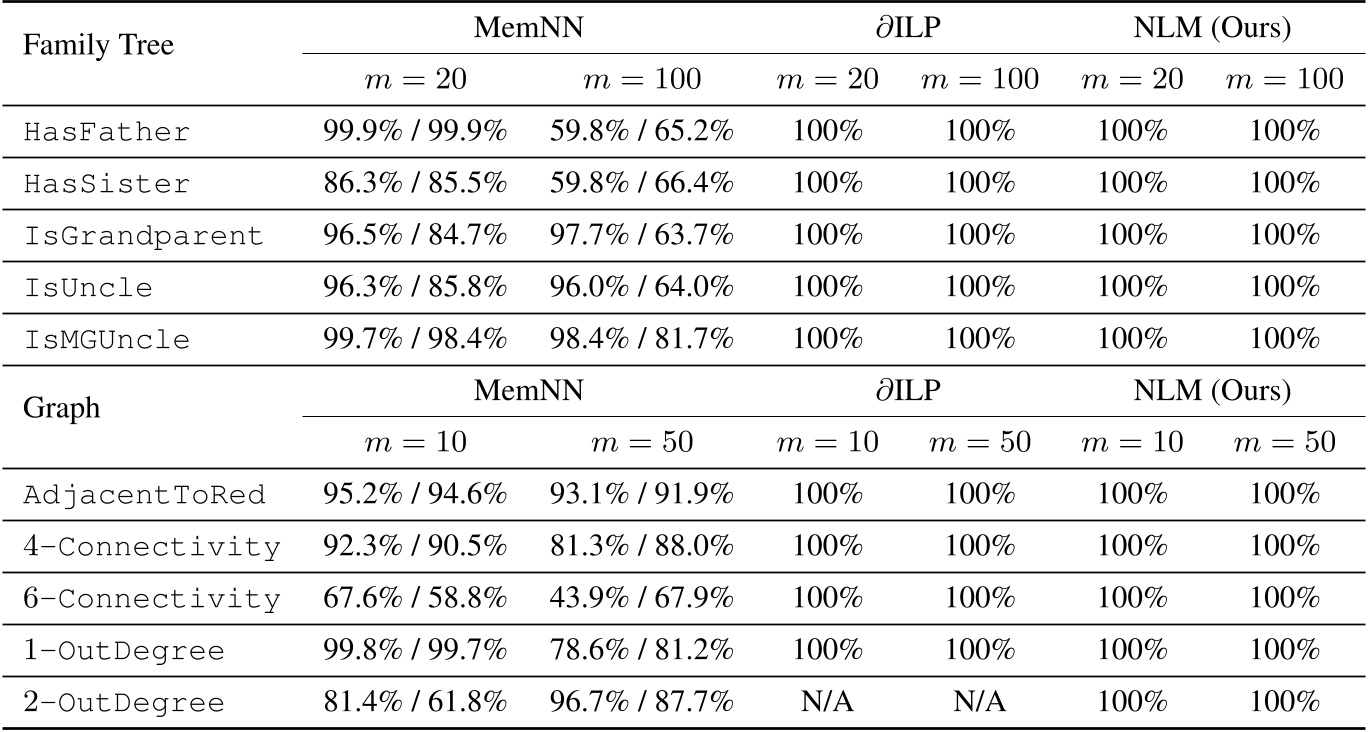 | Family Tree | MemNN | | $\partial$ILP | | NLM (Ours) | |
|---|---|---|---|---|---|---|
| | $m = 20$ | $m = 100$ | $m = 20$ | $m = 100$ | $m = 20$ | $m = 100$ |
| HasFather | 99.9% / 99.9% | 59.8% / 65.2% | 100% | 100% | 100% | 100% |
| HasSister | 86.3% / 85.5% | 59.8% / 66.4% | 100% | 100% | 100% | 100% |
| IsGrandparent | 96.5% / 84.7% | 97.7% / 63.7% | 100% | 100% | 100% | 100% |
| IsUncle | 96.3% / 85.8% | 96.0% / 64.0% | 100% | 100% | 100% | 100% |
| IsMGUncle | 99.7% / 98.4% | 98.4% / 81.7% | 100% | 100% | 100% | 100% |
| Graph | MemNN | | $\partial$ILP | | NLM (Ours) | |
| | $m = 10$ | $m = 50$ | $m = 10$ | $m = 50$ | $m = 10$ | $m = 50$ |
| AdjacentToRed | 95.2% / 94.6% | 93.1% / 91.9% | 100% | 100% | 100% | 100% |
| 4-Connectivity | 92.3% / 90.5% | 81.3% / 88.0% | 100% | 100% | 100% | 100% |
| 6-Connectivity | 67.6% / 58.8% | 43.9% / 67.9% | 100% | 100% | 100% | 100% |
| 1-OutDegree | 99.8% / 99.7% | 78.6% / 81.2% | 100% | 100% | 100% | 100% |
| 2-OutDegree | 81.4% / 61.8% | 96.7% / 87.7% | N/A | N/A | 100% | 100% |